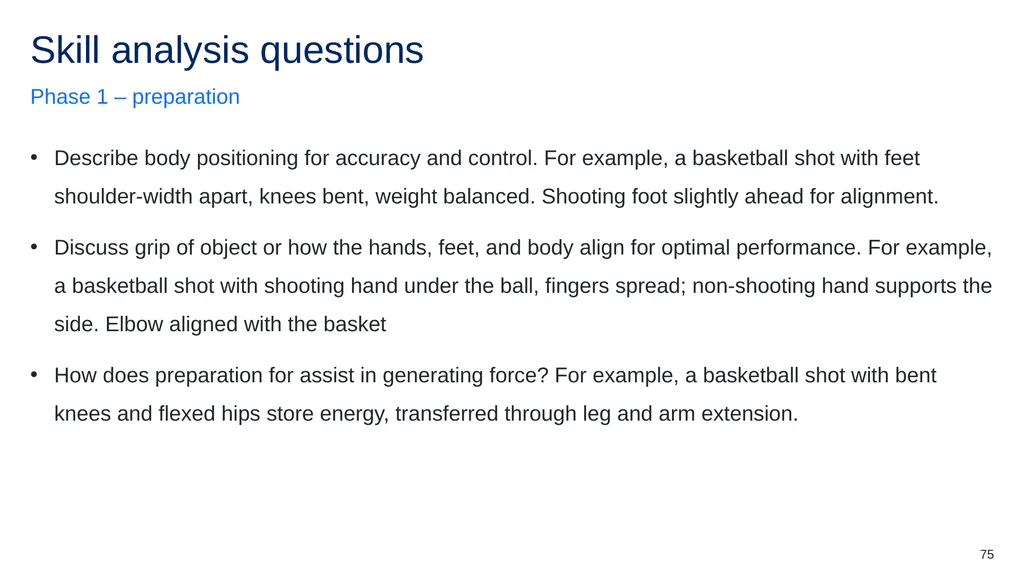 Skill analysis questions

Phase 1 – preparation

• Describe body positioning for accuracy and control. For example, a basketball shot with feet shoulder-width apart, knees bent, weight balanced. Shooting foot slightly ahead for alignment.

• Discuss grip of object or how the hands, feet, and body align for optimal performance. For example, a basketball shot with shooting hand under the ball, fingers spread; non-shooting hand supports the side. Elbow aligned with the basket

• How does preparation for assist in generating force? For example, a basketball shot with bent knees and flexed hips store energy, transferred through leg and arm extension.

75